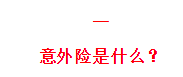 一

意外险是什么？